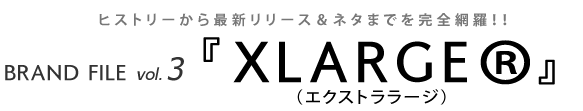 ヒストリーから最新リリース＆ネタまでを完全網羅!!

BRAND FILE vol.3 『XLARGE®』
（エクストララージ）